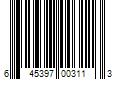 6 45397 00311 3